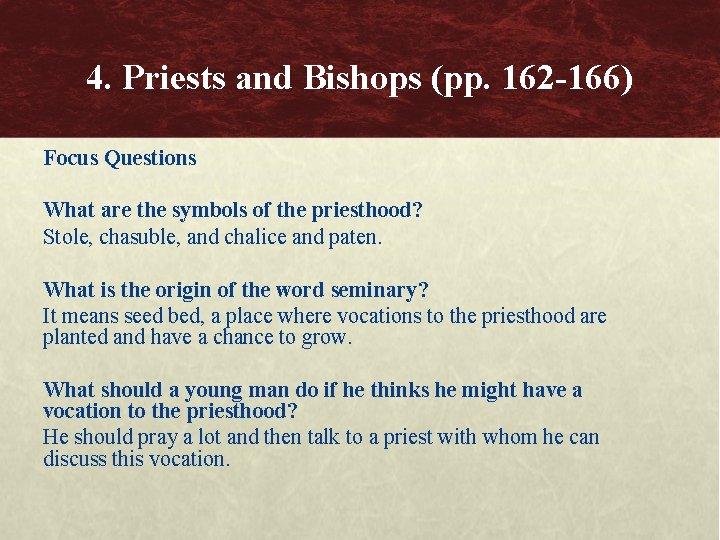 4. Priests and Bishops (pp. 162-166)

Focus Questions

What are the symbols of the priesthood?
Stole, chasuble, and chalice and paten.

What is the origin of the word seminary?
It means seed bed, a place where vocations to the priesthood are planted and have a chance to grow.

What should a young man do if he thinks he might have a vocation to the priesthood?
He should pray a lot and then talk to a priest with whom he can discuss this vocation.